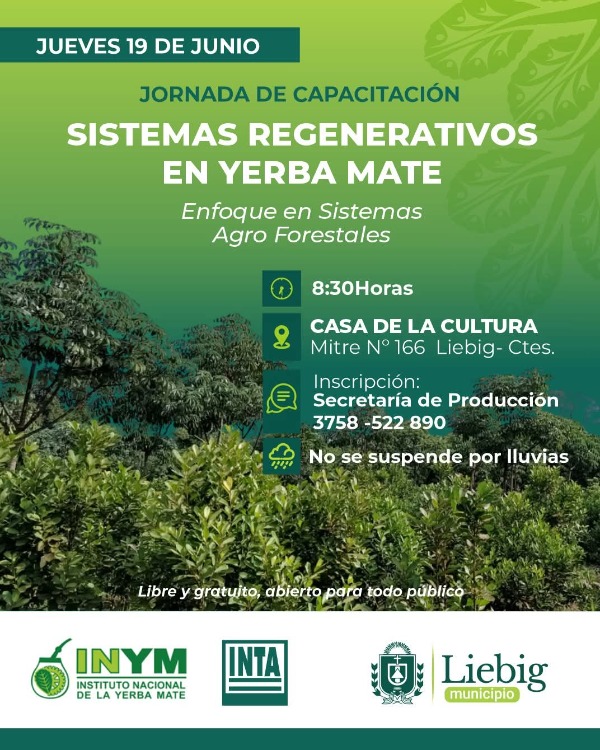 JUEVES 19 DE JUNIO

JORNADA DE CAPACITACIÓN

SISTEMAS REGENERATIVOS EN YERBA MATE

Enfoque en Sistemas Agro Forestales

8:30Horas

CASA DE LA CULTURA
Mitre N° 166 Liebig- Ctes.

Inscripción:
Secretaría de Producción
3758 -522 890

No se suspende por lluvias

Libre y gratuito, abierto para todo público

INYM
INSTITUTO NACIONAL DE LA YERBA MATE

INTA

Liebig
municipio